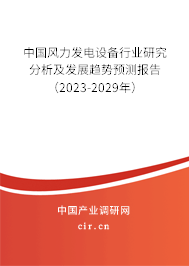 中国风力发电设备行业研究分析及发展趋势预测报告（2023-2029年）

中国产业调研网

cir.cn